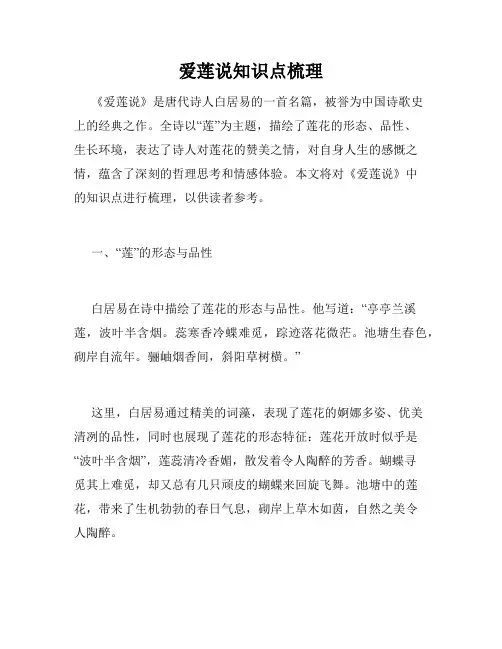 爱莲说知识点梳理

《爱莲说》是唐代诗人白居易的一首名篇，被誉为中国诗歌史上的经典之作。全诗以“莲”为主题，描绘了莲花的形态、品性、生长环境，表达了诗人对莲花的赞美之情，对自身人生的感慨之情，蕴含了深刻的哲理思考和情感体验。本文将对《爱莲说》中的知识点进行梳理，以供读者参考。

一、“莲”的形态与品性

白居易在诗中描绘了莲花的形态与品性。他写道：“亭亭兰溪莲，波叶半含烟。蕊寒香冷蝶难觅，踪迹落花微茫。池塘生春色，砌岸自流年。骊岫烟香间，斜阳草树横。”

这里，白居易通过精美的词藻，表现了莲花的婀娜多姿、优美清冽的品性，同时也展现了莲花的形态特征：莲花开放时似乎是“波叶半含烟”，莲蕊清冷香媚，散发着令人陶醉的芳香。蝴蝶寻觅其上难觅，却又总有几只顽皮的蝴蝶来回旋飞舞。池塘中的莲花，带来了生机勃勃的春日气息，砌岸上草木如茵，自然之美令人陶醉。